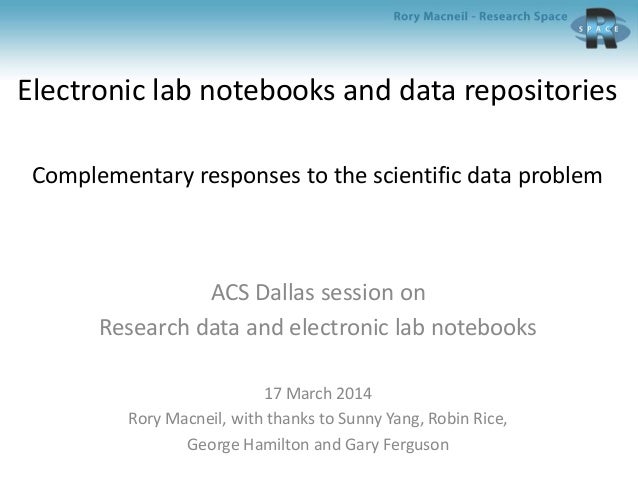 Rory Macneil - Research Space

R
SPACE

Electronic lab notebooks and data repositories

Complementary responses to the scientific data problem

ACS Dallas session on
Research data and electronic lab notebooks

17 March 2014
Rory Macneil, with thanks to Sunny Yang, Robin Rice,
George Hamilton and Gary Ferguson